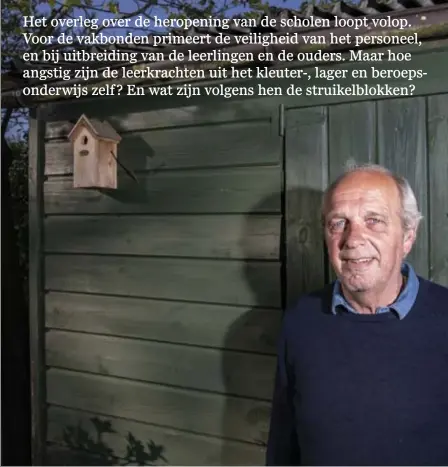 Het overleg over de heropening van de scholen loopt volop. Voor de vakbonden primeert de veiligheid van het personeel, en bij uitbreiding van de leerlingen en de ouders. Maar hoe angstig zijn de leerkrachten uit het kleuter-, lager en beroepsonderwijs zelf? En wat zijn volgens hen de struikelblokken?